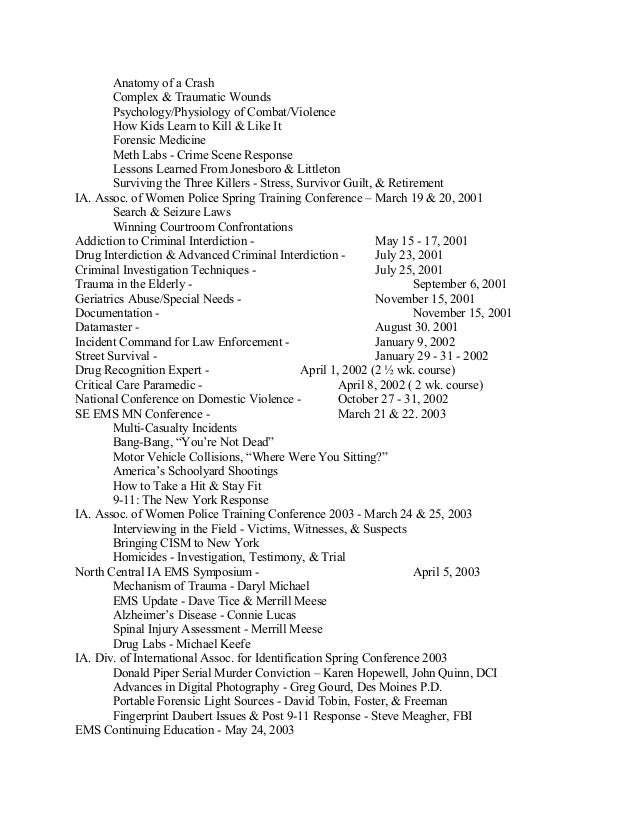 Anatomy of a Crash
Complex & Traumatic Wounds
Psychology/Physiology of Combat/Violence
How Kids Learn to Kill & Like It
Forensic Medicine
Meth Labs - Crime Scene Response
Lessons Learned From Jonesboro & Littleton
Surviving the Three Killers - Stress, Survivor Guilt, & Retirement
IA. Assoc. of Women Police Spring Training Conference – March 19 & 20, 2001
Search & Seizure Laws
Winning Courtroom Confrontations
Addiction to Criminal Interdiction - May 15 - 17, 2001
Drug Interdiction & Advanced Criminal Interdiction - July 23, 2001
Criminal Investigation Techniques - July 25, 2001
Trauma in the Elderly - September 6, 2001
Geriatrics Abuse/Special Needs - November 15, 2001
Documentation - November 15, 2001
Datamaster - August 30. 2001
Incident Command for Law Enforcement - January 9, 2002
Street Survival - January 29 - 31 - 2002
Drug Recognition Expert - April 1, 2002 (2 ½ wk. course)
Critical Care Paramedic - April 8, 2002 ( 2 wk. course)
National Conference on Domestic Violence - October 27 - 31, 2002
SE EMS MN Conference - March 21 & 22. 2003
Multi-Casualty Incidents
Bang-Bang, “You’re Not Dead”
Motor Vehicle Collisions, “Where Were You Sitting?”
America’s Schoolyard Shootings
How to Take a Hit & Stay Fit
9-11: The New York Response
IA. Assoc. of Women Police Training Conference 2003 - March 24 & 25, 2003
Interviewing in the Field - Victims, Witnesses, & Suspects
Bringing CISM to New York
Homicides - Investigation, Testimony, & Trial
North Central IA EMS Symposium - April 5, 2003
Mechanism of Trauma - Daryl Michael
EMS Update - Dave Tice & Merrill Meese
Alzheimer’s Disease - Connie Lucas
Spinal Injury Assessment - Merrill Meese
Drug Labs - Michael Keefe
IA. Div. of International Assoc. for Identification Spring Conference 2003
Donald Piper Serial Murder Conviction – Karen Hopewell, John Quinn, DCI
Advances in Digital Photography - Greg Gourd, Des Moines P.D.
Portable Forensic Light Sources - David Tobin, Foster, & Freeman
Fingerprint Daubert Issues & Post 9-11 Response - Steve Meagher, FBI
EMS Continuing Education - May 24, 2003